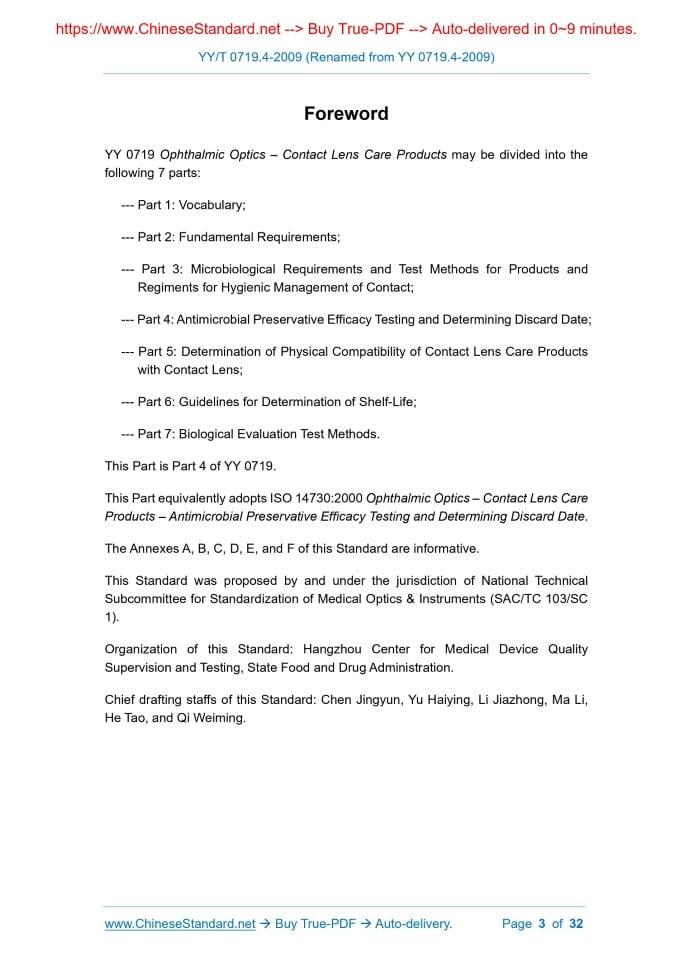 https://www.ChineseStandard.net --> Buy True-PDF --> Auto-delivered in 0~9 minutes.

YY/T 0719.4-2009 (Renamed from YY 0719.4-2009)

Foreword

YY 0719 Ophthalmic Optics – Contact Lens Care Products may be divided into the following 7 parts:

--- Part 1: Vocabulary;

--- Part 2: Fundamental Requirements;

--- Part 3: Microbiological Requirements and Test Methods for Products and Regiments for Hygienic Management of Contact;

--- Part 4: Antimicrobial Preservative Efficacy Testing and Determining Discard Date;

--- Part 5: Determination of Physical Compatibility of Contact Lens Care Products with Contact Lens;

--- Part 6: Guidelines for Determination of Shelf-Life;

--- Part 7: Biological Evaluation Test Methods.

This Part is Part 4 of YY 0719.

This Part equivalently adopts ISO 14730:2000 Ophthalmic Optics – Contact Lens Care Products – Antimicrobial Preservative Efficacy Testing and Determining Discard Date.

The Annexes A, B, C, D, E, and F of this Standard are informative.

This Standard was proposed by and under the jurisdiction of National Technical Subcommittee for Standardization of Medical Optics & Instruments (SAC/TC 103/SC 1).

Organization of this Standard: Hangzhou Center for Medical Device Quality Supervision and Testing, State Food and Drug Administration.

Chief drafting staffs of this Standard: Chen Jingyun, Yu Haiying, Li Jiazhong, Ma Li, He Tao, and Qi Weiming.

www.ChineseStandard.net → Buy True-PDF → Auto-delivery. Page 3 of 32